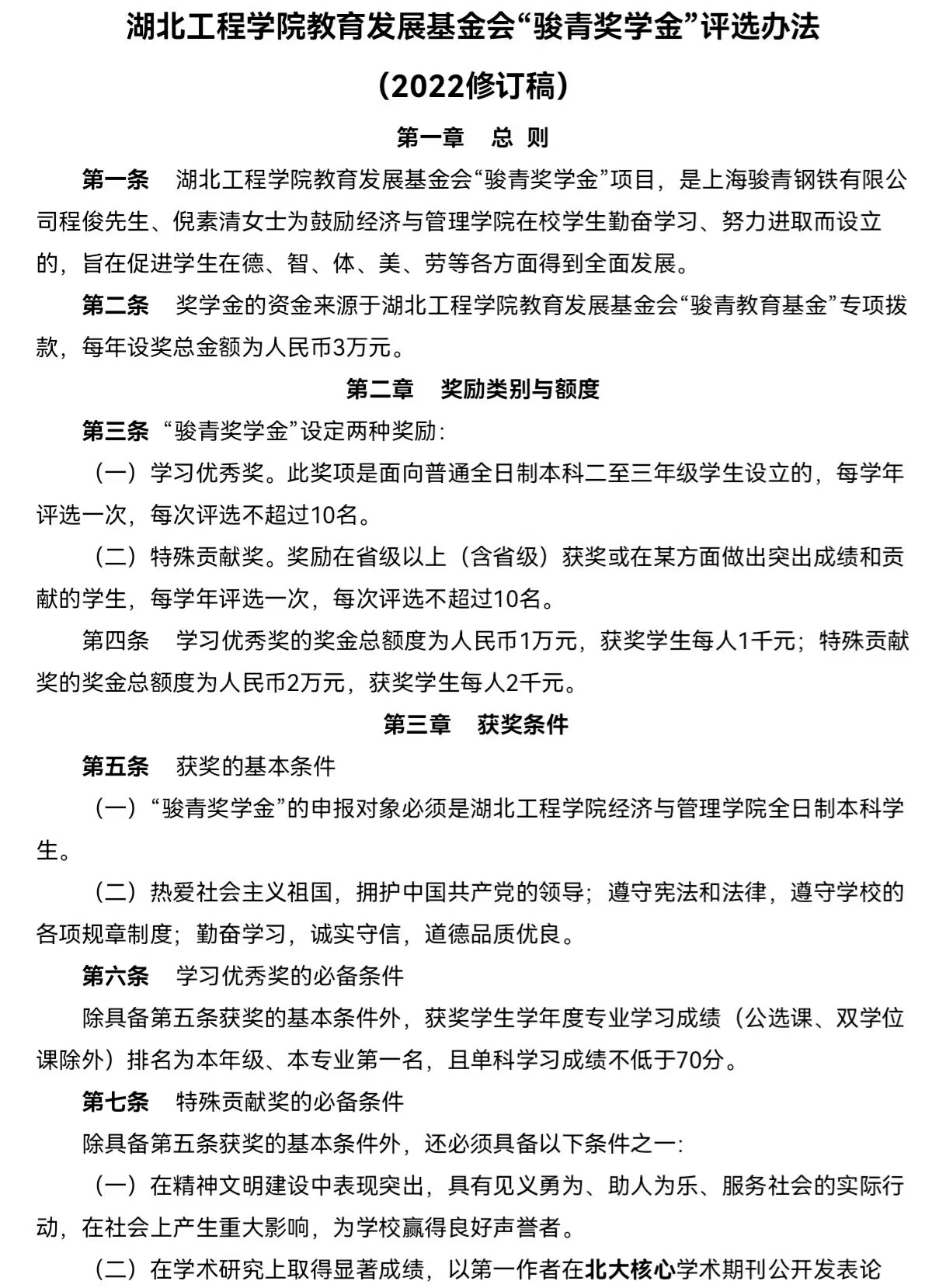 湖北工程学院教育发展基金会“骏青奖学金”评选办法

（2022修订稿）

第一章　总 则

第一条　湖北工程学院教育发展基金会“骏青奖学金”项目，是上海骏青钢铁有限公司程俊先生、倪素清女士为鼓励经济与管理学院在校学生勤奋学习、努力进取而设立的，旨在促进学生在德、智、体、美、劳等各方面得到全面发展。

第二条　奖学金的资金来源于湖北工程学院教育发展基金会“骏青教育基金”专项拨款，每年设奖总金额为人民币3万元。

第二章　奖励类别与额度

第三条 “骏青奖学金”设定两种奖励：

（一）学习优秀奖。此奖项是面向普通全日制本科二至三年级学生设立的，每学年评选一次，每次评选不超过10名。

（二）特殊贡献奖。奖励在省级以上（含省级）获奖或在某方面做出突出成绩和贡献的学生，每学年评选一次，每次评选不超过10名。

第四条　学习优秀奖的奖金总额度为人民币1万元，获奖学生每人1千元；特殊贡献奖的奖金总额度为人民币2万元，获奖学生每人2千元。

第三章　获奖条件

第五条　获奖的基本条件

（一）“骏青奖学金”的申报对象必须是湖北工程学院经济与管理学院全日制本科学生。

（二）热爱社会主义祖国，拥护中国共产党的领导；遵守宪法和法律，遵守学校的各项规章制度；勤奋学习，诚实守信，道德品质优良。

第六条　学习优秀奖的必备条件

除具备第五条获奖的基本条件外，获奖学生学年度专业学习成绩（公选课、双学位课除外）排名为本年级、本专业第一名，且单科学习成绩不低于70分。

第七条　特殊贡献奖的必备条件

除具备第五条获奖的基本条件外，还必须具备以下条件之一：

（一）在精神文明建设中表现突出，具有见义勇为、助人为乐、服务社会的实际行动，在社会上产生重大影响，为学校赢得良好声誉者。

（二）在学术研究上取得显著成绩，以第一作者在北大核心学术期刊公开发表论